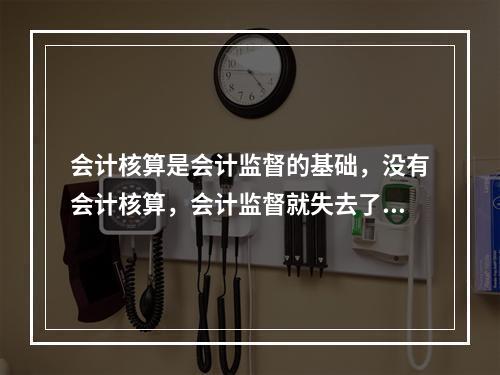 会计核算是会计监督的基础，没有会计核算，会计监督就失去了...